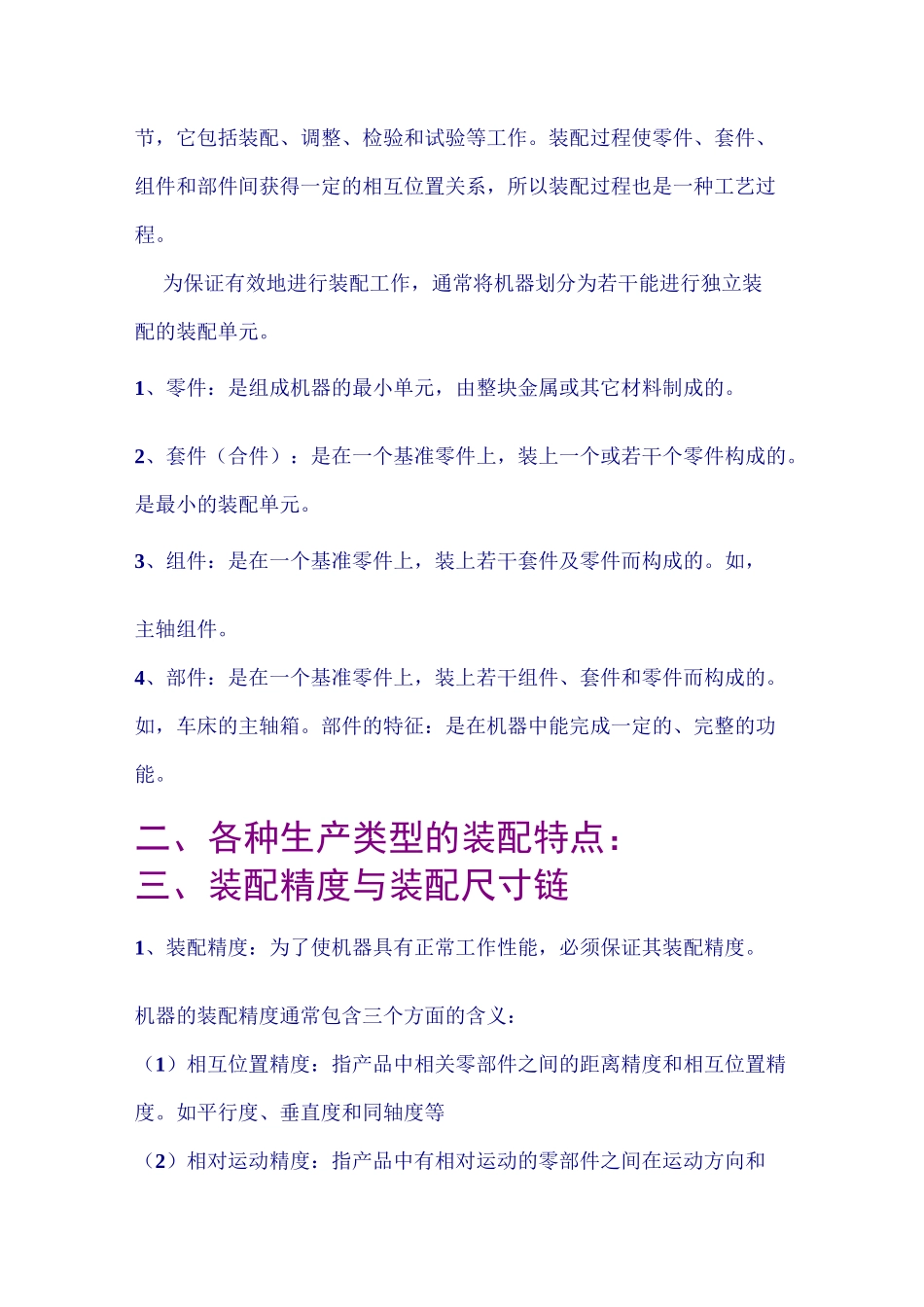 节，它包括装配、调整、检验和试验等工作。装配过程使零件、套件、组件和部件间获得一定的相互位置关系，所以装配过程也是一种工艺过程。

为保证有效地进行装配工作，通常将机器划分为若干能进行独立装配的装配单元。

1、零件：是组成机器的最小单元，由整块金属或其它材料制成的。

2、套件（合件）：是在一个基准零件上，装上一个或若干个零件构成的。是最小的装配单元。

3、组件：是在一个基准零件上，装上若干套件及零件而构成的。如，

主轴组件。

4、部件：是在一个基准零件上，装上若干组件、套件和零件而构成的。如，车床的主轴箱。部件的特征：是在机器中能完成一定的、完整的功能。

二、各种生产类型的装配特点：
三、装配精度与装配尺寸链

1、装配精度：为了使机器具有正常工作性能，必须保证其装配精度。

机器的装配精度通常包含三个方面的含义：

（1）相互位置精度：指产品中相关零部件之间的距离精度和相互位置精度。如平行度、垂直度和同轴度等

（2）相对运动精度：指产品中有相对运动的零部件之间在运动方向和